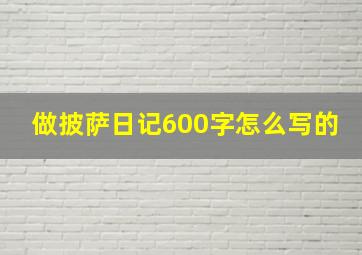 做披萨日记600字怎么写的